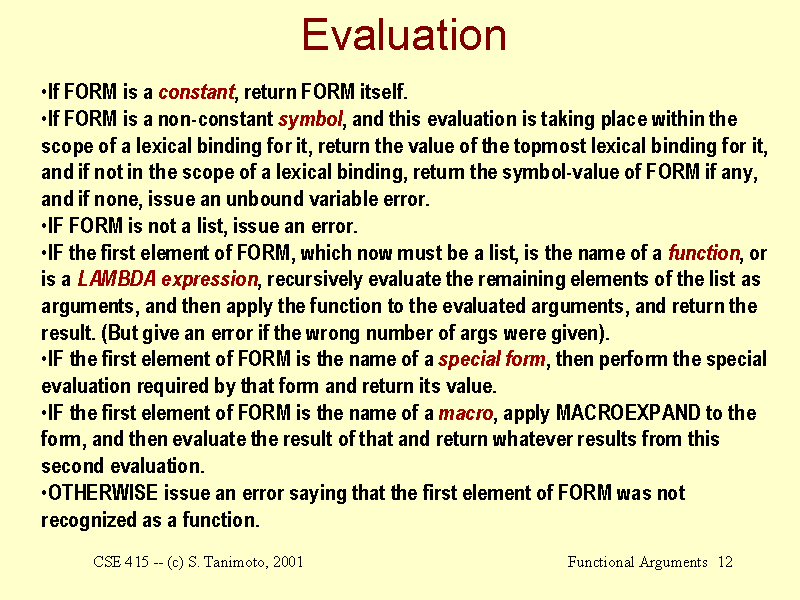 Evaluation

•If FORM is a constant, return FORM itself.
•If FORM is a non-constant symbol, and this evaluation is taking place within the scope of a lexical binding for it, return the value of the topmost lexical binding for it, and if not in the scope of a lexical binding, return the symbol-value of FORM if any, and if none, issue an unbound variable error.
•IF FORM is not a list, issue an error.
•IF the first element of FORM, which now must be a list, is the name of a function, or is a LAMBDA expression, recursively evaluate the remaining elements of the list as arguments, and then apply the function to the evaluated arguments, and return the result. (But give an error if the wrong number of args were given).
•IF the first element of FORM is the name of a special form, then perform the special evaluation required by that form and return its value.
•IF the first element of FORM is the name of a macro, apply MACROEXPAND to the form, and then evaluate the result of that and return whatever results from this second evaluation.
•OTHERWISE issue an error saying that the first element of FORM was not recognized as a function.

CSE 415 -- (c) S. Tanimoto, 2001

Functional Arguments 12